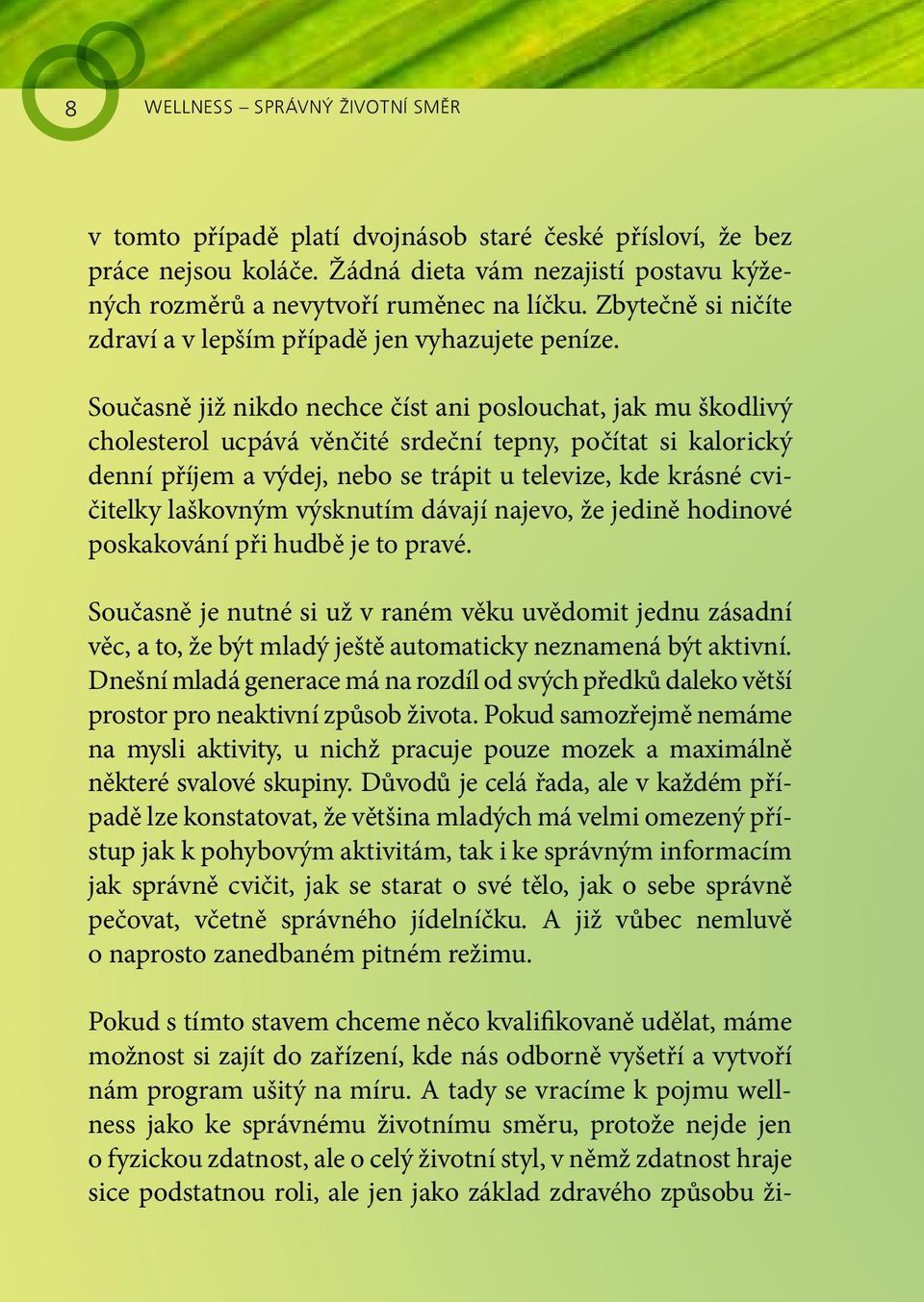 8

WELLNESS – SPRÁVNÝ ŽIVOTNÍ SMĚR

v tomto případě platí dvojnásob staré české přísloví, že bez práce nejsou koláče. Žádná dieta vám nezajistí postavu kýžených rozměrů a nevytvoří ruměnec na líčku. Zbytečně si ničíte zdraví a v lepším případě jen vyhazujete peníze.

Současně již nikdo nechce číst ani poslouchat, jak mu škodlivý cholesterol ucpává věnčité srdeční tepny, počítat si kalorický denní příjem a výdej, nebo se trápit u televize, kde krásné cvičitelky laškovným výsknutím dávají najevo, že jedině hodinové poskakování při hudbě je to pravé.

Současně je nutné si už v raném věku uvědomit jednu zásadní věc, a to, že být mladý ještě automaticky neznamená být aktivní. Dnešní mladá generace má na rozdíl od svých předků daleko větší prostor pro neaktivní způsob života. Pokud samozřejmě nemáme na mysli aktivity, u nichž pracuje pouze mozek a maximálně některé svalové skupiny. Důvodů je celá řada, ale v každém případě lze konstatovat, že většina mladých má velmi omezený přístup jak k pohybovým aktivitám, tak i ke správným informacím jak správně cvičit, jak se starat o své tělo, jak o sebe správně pečovat, včetně správného jídelníčku. A již vůbec nemluvě o naprosto zanedbaném pitném režimu.

Pokud s tímto stavem chceme něco kvalifikovaně udělat, máme možnost si zajít do zařízení, kde nás odborně vyšetří a vytvoří nám program ušitý na míru. A tady se vracíme k pojmu wellness jako ke správnému životnímu směru, protože nejde jen o fyzickou zdatnost, ale o celý životní styl, v němž zdatnost hraje sice podstatnou roli, ale jen jako základ zdravého způsobu ži-